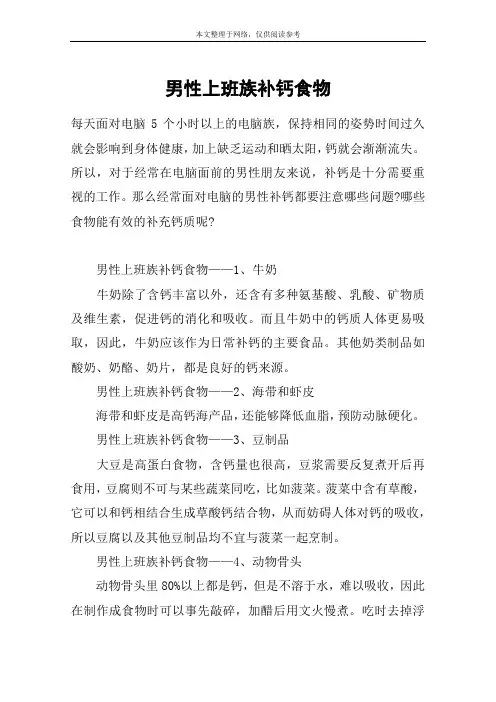 本文整理于网络，仅供阅读参考

男性上班族补钙食物

每天面对电脑 5 个小时以上的电脑族，保持相同的姿势时间过久就会影响到身体健康，加上缺乏运动和晒太阳，钙就会渐渐流失。所以，对于经常在电脑面前的男性朋友来说，补钙是十分需要重视的工作。那么经常面对电脑的男性补钙都要注意哪些问题?哪些食物能有效的补充钙质呢?

男性上班族补钙食物——1、牛奶

牛奶除了含钙丰富以外，还含有多种氨基酸、乳酸、矿物质及维生素，促进钙的消化和吸收。而且牛奶中的钙质人体更易吸取，因此，牛奶应该作为日常补钙的主要食品。其他奶类制品如酸奶、奶酪、奶片，都是良好的钙来源。

男性上班族补钙食物——2、海带和虾皮

海带和虾皮是高钙海产品，还能够降低血脂，预防动脉硬化。

男性上班族补钙食物——3、豆制品

大豆是高蛋白食物，含钙量也很高，豆浆需要反复煮开后再食用，豆腐则不可与某些蔬菜同吃，比如菠菜。菠菜中含有草酸，它可以和钙相结合生成草酸钙结合物，从而妨碍人体对钙的吸收，所以豆腐以及其他豆制品均不宜与菠菜一起烹制。

男性上班族补钙食物——4、动物骨头

动物骨头里 80%以上都是钙，但是不溶于水，难以吸收，因此在制作成食物时可以事先敲碎，加醋后用文火慢煮。吃时去掉浮